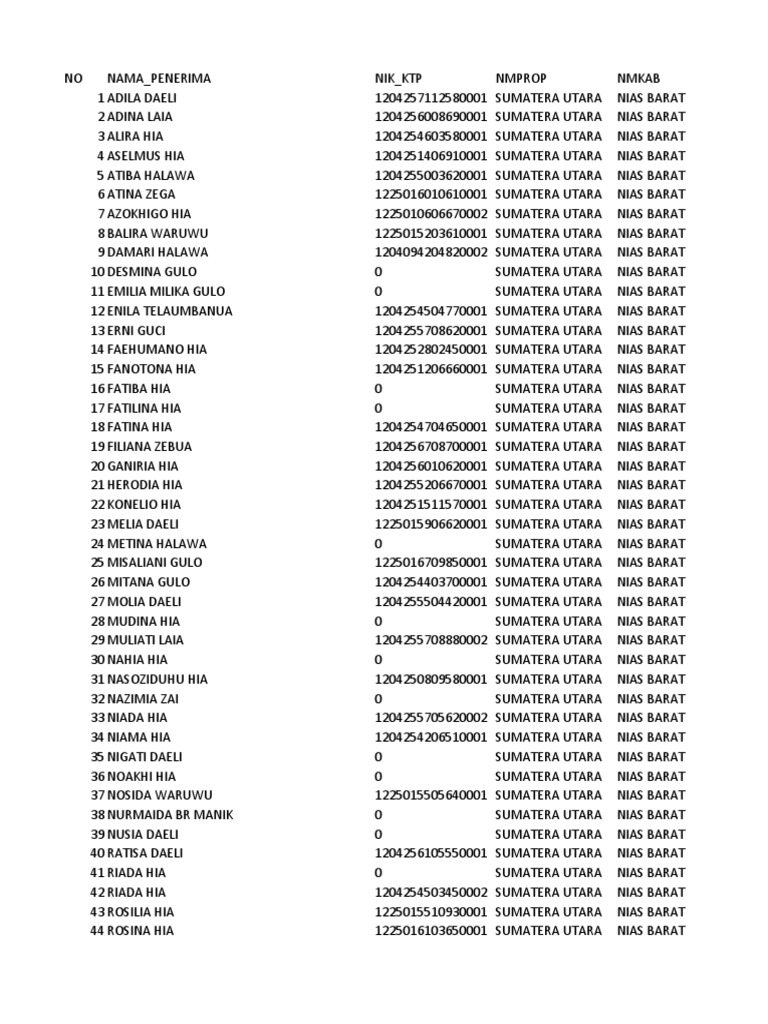 | NO | NAMA_PENERIMA | NIK_KTP | NMPROP | NMKAB |
|---|---|---|---|---|
| 1 | ADILA DAELI | 1204257112580001 | SUMATERA UTARA | NIAS BARAT |
| 2 | ADINA LAIA | 1204256008690001 | SUMATERA UTARA | NIAS BARAT |
| 3 | ALIRA HIA | 1204254603580001 | SUMATERA UTARA | NIAS BARAT |
| 4 | ASELMUS HIA | 1204251406910001 | SUMATERA UTARA | NIAS BARAT |
| 5 | ATIBA HALAWA | 1204255003620001 | SUMATERA UTARA | NIAS BARAT |
| 6 | ATINA ZEGA | 1225016010610001 | SUMATERA UTARA | NIAS BARAT |
| 7 | AZOKHIGO HIA | 1225010606670002 | SUMATERA UTARA | NIAS BARAT |
| 8 | BALIRA WARUWU | 1225015203610001 | SUMATERA UTARA | NIAS BARAT |
| 9 | DAMARI HALAWA | 1204094204820002 | SUMATERA UTARA | NIAS BARAT |
| 10 | DESMINA GULO | 0 | SUMATERA UTARA | NIAS BARAT |
| 11 | EMILIA MILIKA GULO | 0 | SUMATERA UTARA | NIAS BARAT |
| 12 | ENILA TELAUMBANUA | 1204254504770001 | SUMATERA UTARA | NIAS BARAT |
| 13 | ERNI GUCI | 1204255708620001 | SUMATERA UTARA | NIAS BARAT |
| 14 | FAEHUMANO HIA | 1204252802450001 | SUMATERA UTARA | NIAS BARAT |
| 15 | FANOTONA HIA | 1204251206660001 | SUMATERA UTARA | NIAS BARAT |
| 16 | FATIBA HIA | 0 | SUMATERA UTARA | NIAS BARAT |
| 17 | FATILINA HIA | 0 | SUMATERA UTARA | NIAS BARAT |
| 18 | FATINA HIA | 1204254704650001 | SUMATERA UTARA | NIAS BARAT |
| 19 | FILIANA ZEBUA | 1204256708700001 | SUMATERA UTARA | NIAS BARAT |
| 20 | GANIRIA HIA | 1204256010620001 | SUMATERA UTARA | NIAS BARAT |
| 21 | HERODIA HIA | 1204255206670001 | SUMATERA UTARA | NIAS BARAT |
| 22 | KONELIO HIA | 1204251511570001 | SUMATERA UTARA | NIAS BARAT |
| 23 | MELIA DAELI | 1225015906620001 | SUMATERA UTARA | NIAS BARAT |
| 24 | METINA HALAWA | 0 | SUMATERA UTARA | NIAS BARAT |
| 25 | MISALIANI GULO | 1225016709850001 | SUMATERA UTARA | NIAS BARAT |
| 26 | MITANA GULO | 1204254403700001 | SUMATERA UTARA | NIAS BARAT |
| 27 | MOLIA DAELI | 1204255504420001 | SUMATERA UTARA | NIAS BARAT |
| 28 | MUDINA HIA | 0 | SUMATERA UTARA | NIAS BARAT |
| 29 | MULIATI LAIA | 1204255708880002 | SUMATERA UTARA | NIAS BARAT |
| 30 | NAHIA HIA | 0 | SUMATERA UTARA | NIAS BARAT |
| 31 | NASOZIDUHU HIA | 1204250809580001 | SUMATERA UTARA | NIAS BARAT |
| 32 | NAZIMIA ZAI | 0 | SUMATERA UTARA | NIAS BARAT |
| 33 | NIADA HIA | 1204255705620002 | SUMATERA UTARA | NIAS BARAT |
| 34 | NIAMA HIA | 1204254206510001 | SUMATERA UTARA | NIAS BARAT |
| 35 | NIGATI DAELI | 0 | SUMATERA UTARA | NIAS BARAT |
| 36 | NOAKHI HIA | 0 | SUMATERA UTARA | NIAS BARAT |
| 37 | NOSIDA WARUWU | 1225015505640001 | SUMATERA UTARA | NIAS BARAT |
| 38 | NURMAIDA BR MANIK | 0 | SUMATERA UTARA | NIAS BARAT |
| 39 | NUSIA DAELI | 0 | SUMATERA UTARA | NIAS BARAT |
| 40 | RATISA DAELI | 1204256105550001 | SUMATERA UTARA | NIAS BARAT |
| 41 | RIADA HIA | 0 | SUMATERA UTARA | NIAS BARAT |
| 42 | RIADA HIA | 1204254503450002 | SUMATERA UTARA | NIAS BARAT |
| 43 | ROSILIA HIA | 1225015510930001 | SUMATERA UTARA | NIAS BARAT |
| 44 | ROSINA HIA | 1225016103650001 | SUMATERA UTARA | NIAS BARAT |